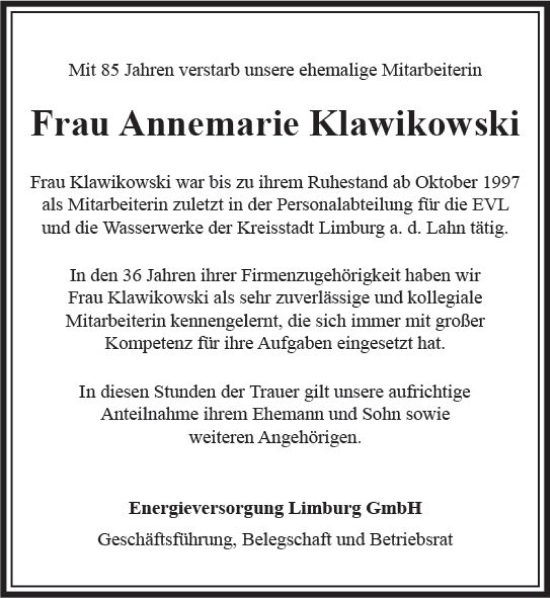 Mit 85 Jahren verstarb unsere ehemalige Mitarbeiterin

Frau Annemarie Klawikowski

Frau Klawikowski war bis zu ihrem Ruhestand ab Oktober 1997 als Mitarbeiterin zuletzt in der Personalabteilung für die EVL und die Wasserwerke der Kreisstadt Limburg a. d. Lahn tätig.

In den 36 Jahren ihrer Firmenzugehörigkeit haben wir Frau Klawikowski als sehr zuverlässige und kollegiale Mitarbeiterin kennengelernt, die sich immer mit großer Kompetenz für ihre Aufgaben eingesetzt hat.

In diesen Stunden der Trauer gilt unsere aufrichtige Anteilnahme ihrem Ehemann und Sohn sowie weiteren Angehörigen.

Energieversorgung Limburg GmbH

Geschäftsführung, Belegschaft und Betriebsrat